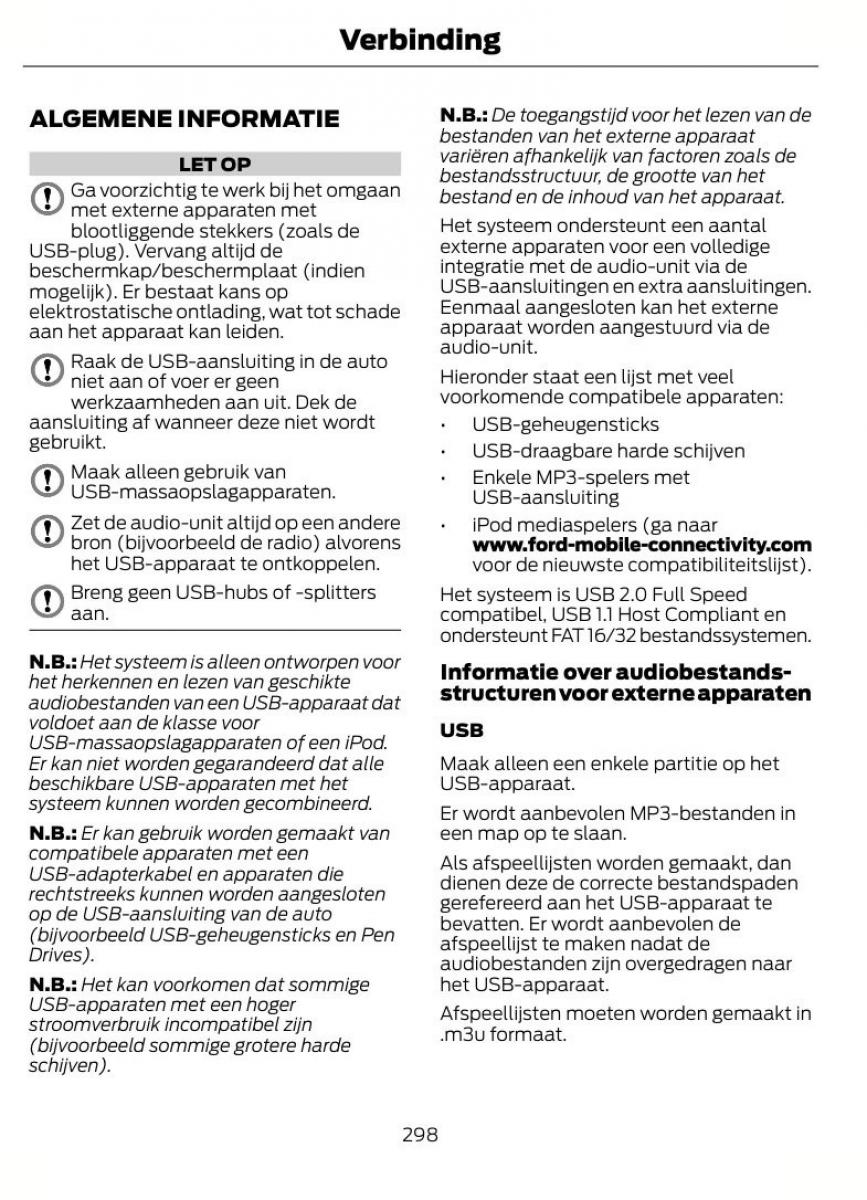 Verbinding

ALGEMENE INFORMATIE

LET OP

Ga voorzichtig te werk bij het omgaan met externe apparaten met blootliggende stekkers (zoals de USB-plug). Vervang altijd de beschermkap/beschermplaat (indien mogelijk). Er bestaat kans op elektrostatische ontlading, wat tot schade aan het apparaat kan leiden.

Raak de USB-aansluiting in de auto niet aan of voer er geen werkzaamheden aan uit. Dek de aansluiting af wanneer deze niet wordt gebruikt.

Maak alleen gebruik van USB-massaopslagapparaten.

Zet de audio-unit altijd op een andere bron (bijvoorbeeld de radio) alvorens het USB-apparaat te ontkoppelen.

Breng geen USB-hubs of -splitters aan.

N.B.: Het systeem is alleen ontworpen voor het herkennen en lezen van geschikte audiobestanden van een USB-apparaat dat voldoet aan de klasse voor USB-massaopslagapparaten of een iPod. Er kan niet worden gegarandeerd dat alle beschikbare USB-apparaten met het systeem kunnen worden gecombineerd.

N.B.: Er kan gebruik worden gemaakt van compatibele apparaten met een USB-adapterkabel en apparaten die rechtstreeks kunnen worden aangesloten op de USB-aansluiting van de auto (bijvoorbeeld USB-geheugensticks en Pen Drives).

N.B.: Het kan voorkomen dat sommige USB-apparaten met een hoger stroomverbruik incompatibel zijn (bijvoorbeeld sommige grotere harde schijven).

N.B.: De toegangstijd voor het lezen van de bestanden van het externe apparaat variëren afhankelijk van factoren zoals de bestandsstructuur, de grootte van het bestand en de inhoud van het apparaat.

Het systeem ondersteunt een aantal externe apparaten voor een volledige integratie met de audio-unit via de USB-aansluitingen en extra aansluitingen. Eenmaal aangesloten kan het externe apparaat worden aangestuurd via de audio-unit.

Hieronder staat een lijst met veel voorkomende compatibele apparaten:

• USB-geheugensticks
• USB-draagbare harde schijven
• Enkele MP3-spelers met USB-aansluiting
• iPod mediaspelers (ga naar www.ford-mobile-connectivity.com voor de nieuwste compatibiliteitslijst).

Het systeem is USB 2.0 Full Speed compatibel, USB 1.1 Host Compliant en ondersteunt FAT 16/32 bestandssystemen.

Informatie over audiobestandsstructuren voor externe apparaten

USB

Maak alleen een enkele partitie op het USB-apparaat.

Er wordt aanbevolen MP3-bestanden in een map op te slaan.

Als afspeellijsten worden gemaakt, dan dienen deze de correcte bestandspaden gerefereerd aan het USB-apparaat te bevatten. Er wordt aanbevolen de afspeellijst te maken nadat de audiobestanden zijn overgedragen naar het USB-apparaat.

Afspeellijsten moeten worden gemaakt in .m3u formaat.

298